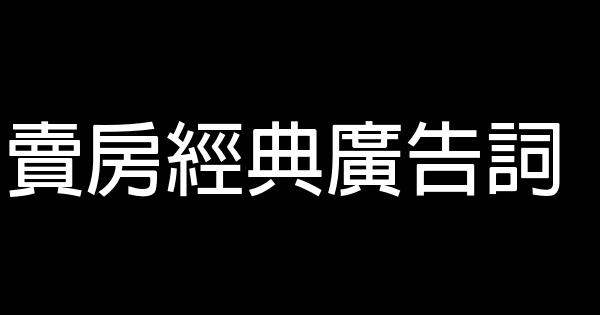 賣房經典廣告詞